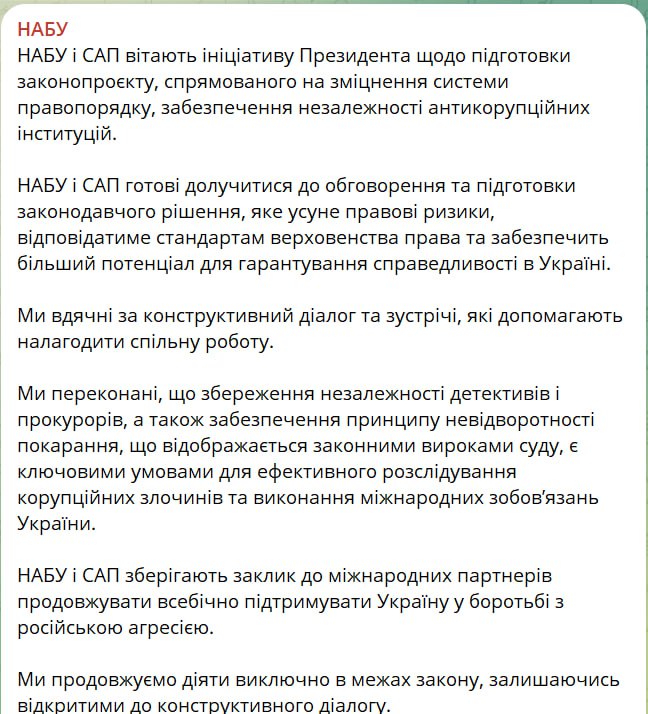 НАБУ
НАБУ і САП вітають ініціативу Президента щодо підготовки законопроєкту, спрямованого на зміцнення системи правопорядку, забезпечення незалежності антикорупційних інституцій.

НАБУ і САП готові долучитися до обговорення та підготовки законодавчого рішення, яке усуне правові ризики, відповідатиме стандартам верховенства права та забезпечить більший потенціал для гарантування справедливості в Україні.

Ми вдячні за конструктивний діалог та зустрічі, які допомагають налагодити спільну роботу.

Ми переконані, що збереження незалежності детективів і прокурорів, а також забезпечення принципу невідворотності покарання, що відображається законними вироками суду, є ключовими умовами для ефективного розслідування корупційних злочинів та виконання міжнародних зобов'язань України.

НАБУ і САП зберігають заклик до міжнародних партнерів продовжувати всебічно підтримувати Україну у боротьбі з російською агресією.

Ми продовжуємо діяти виключно в межах закону, залишаючись відкритими до конструктивного діалогу.